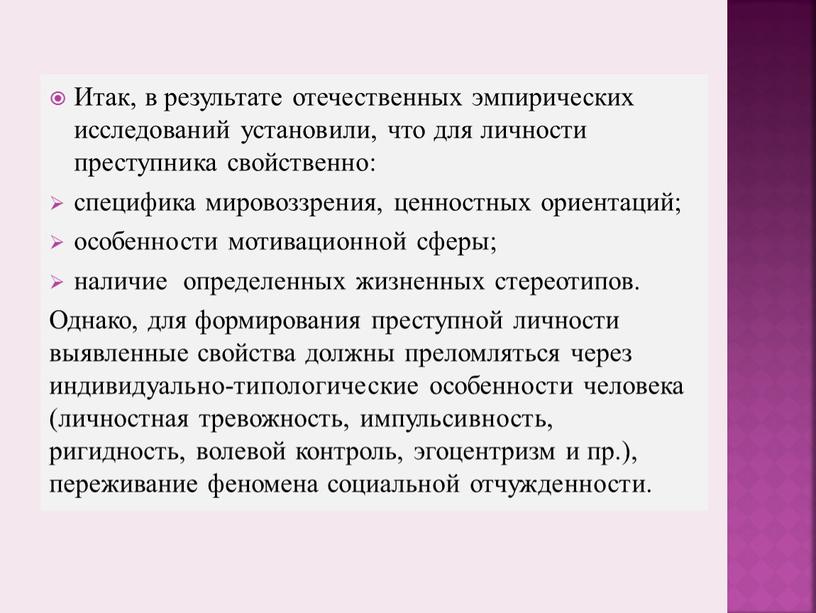 Итак, в результате отечественных эмпирических исследований установили, что для личности преступника свойственно:

специфика мировоззрения, ценностных ориентаций;

особенности мотивационной сферы;

наличие определенных жизненных стереотипов.

Однако, для формирования преступной личности выявленные свойства должны преломляться через индивидуально-типологические особенности человека (личностная тревожность, импульсивность, ригидность, волевой контроль, эгоцентризм и пр.), переживание феномена социальной отчужденности.